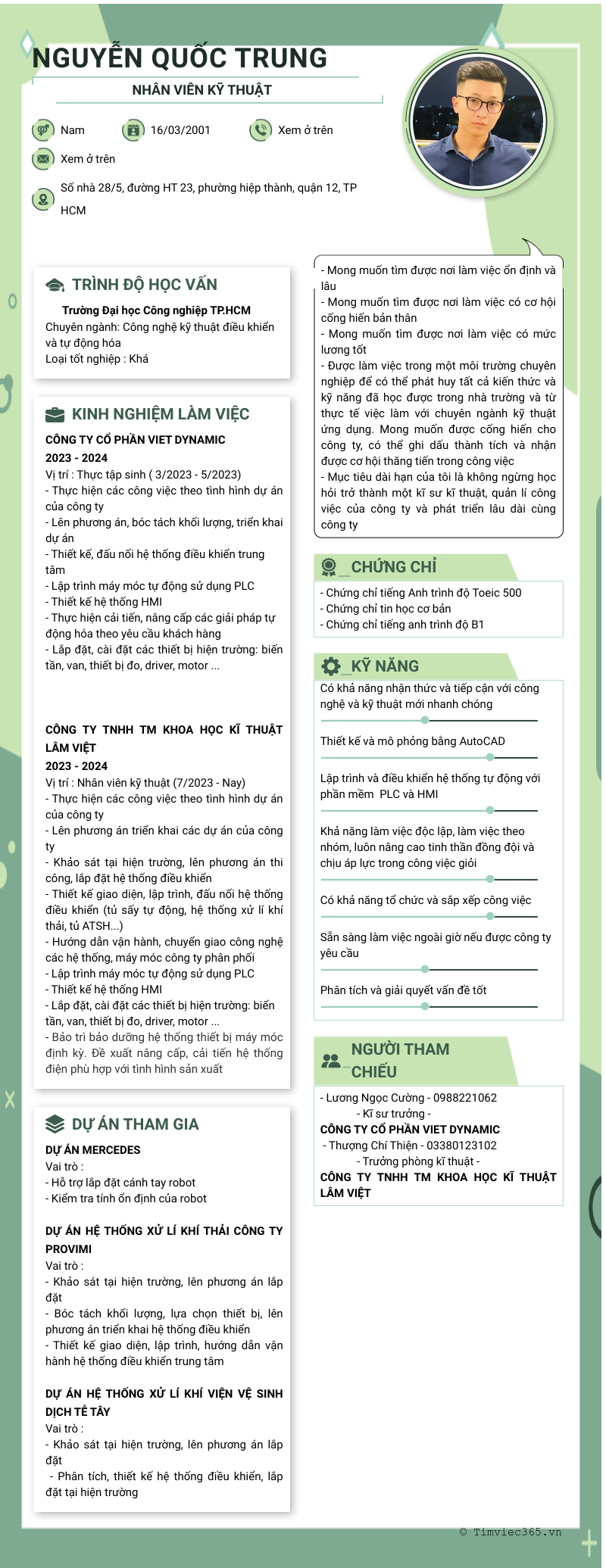 NGUYỄN QUỐC TRUNG

NHÂN VIÊN KỸ THUẬT

Nam

16/03/2001

Xem ở trên

Xem ở trên

Số nhà 28/5, đường HT 23, phường hiệp thành, quận 12, TP HCM

TRÌNH ĐỘ HỌC VẤN

Trường Đại học Công nghiệp TP.HCM
Chuyên ngành: Công nghệ kỹ thuật điều khiển và tự động hóa
Loại tốt nghiệp : Khá

KINH NGHIỆM LÀM VIỆC

CÔNG TY CỔ PHẦN VIET DYNAMIC
2023 - 2024
Vị trí : Thực tập sinh ( 3/2023 - 5/2023)
- Thực hiện các công việc theo tình hình dự án của công ty
- Lên phương án, bóc tách khối lượng, triển khai dự án
- Thiết kế, đấu nối hệ thống điều khiển trung tâm
- Lập trình máy móc tự động sử dụng PLC
- Thiết kế hệ thống HMI
- Thực hiện cải tiến, nâng cấp các giải pháp tự động hóa theo yêu cầu khách hàng
- Lắp đặt, cài đặt các thiết bị hiện trường: biến tần, van, thiết bị đo, driver, motor ...

CÔNG TY TNHH TM KHOA HỌC KĨ THUẬT LÂM VIỆT
2023 - 2024
Vị trí : Nhân viên kỹ thuật (7/2023 - Nay)
- Thực hiện các công việc theo tình hình dự án của công ty
- Lên phương án triển khai các dự án của công ty
- Khảo sát tại hiện trường, lên phương án thi công, lắp đặt hệ thống điều khiển
- Thiết kế giao diện, lập trình, đấu nối hệ thống điều khiển (tủ sấy tự động, hệ thống xử lí khí thải, tủ ATSH...)
- Hướng dẫn vận hành, chuyển giao công nghệ các hệ thống, máy móc công ty phân phối
- Lập trình máy móc tự động sử dụng PLC
- Thiết kế hệ thống HMI
- Lắp đặt, cài đặt các thiết bị hiện trường: biến tần, van, thiết bị đo, driver, motor ...
- Bảo trì bảo dưỡng hệ thống thiết bị máy móc định kỳ. Đề xuất nâng cấp, cải tiến hệ thống điện phù hợp với tình hình sản xuất

DỰ ÁN THAM GIA

DỰ ÁN MERCEDES
Vai trò :
- Hỗ trợ lắp đặt cánh tay robot
- Kiểm tra tính ổn định của robot

DỰ ÁN HỆ THỐNG XỬ LÍ KHÍ THẢI CÔNG TY PROVIMI
Vai trò :
- Khảo sát tại hiện trường, lên phương án lắp đặt
- Bóc tách khối lượng, lựa chọn thiết bị, lên phương án triển khai hệ thống điều khiển
- Thiết kế giao diện, lập trình, hướng dẫn vận hành hệ thống điều khiển trung tâm

DỰ ÁN HỆ THỐNG XỬ LÍ KHÍ VIỆN VỆ SINH DỊCH TỄ TÂY
Vai trò :
- Khảo sát tại hiện trường, lên phương án lắp đặt
- Phân tích, thiết kế hệ thống điều khiển, lắp đặt tại hiện trường

- Mong muốn tìm được nơi làm việc ổn định và lâu
- Mong muốn tìm được nơi làm việc có cơ hội cống hiến bản thân
- Mong muốn tìm được nơi làm việc có mức lương tốt
- Được làm việc trong một môi trường chuyên nghiệp để có thể phát huy tất cả kiến thức và kỹ năng đã học được trong nhà trường và từ thực tế việc làm với chuyên ngành kỹ thuật ứng dụng. Mong muốn được cống hiến cho công ty, có thể ghi dấu thành tích và nhận được cơ hội thăng tiến trong công việc
- Mục tiêu dài hạn của tôi là không ngừng học hỏi trở thành một kĩ sư kĩ thuật, quản lí công việc của công ty và phát triển lâu dài cùng công ty

CHỨNG CHỈ

- Chứng chỉ tiếng Anh trình độ Toeic 500
- Chứng chỉ tin học cơ bản
- Chứng chỉ tiếng anh trình độ B1

KỸ NĂNG

Có khả năng nhận thức và tiếp cận với công nghệ và kỹ thuật mới nhanh chóng

Thiết kế và mô phỏng bằng AutoCAD

Lập trình và điều khiển hệ thống tự động với phần mềm PLC và HMI

Khả năng làm việc độc lập, làm việc theo nhóm, luôn nâng cao tinh thần đồng đội và chịu áp lực trong công việc giỏi

Có khả năng tổ chức và sắp xếp công việc

Sẵn sàng làm việc ngoài giờ nếu được công ty yêu cầu

Phân tích và giải quyết vấn đề tốt

NGƯỜI THAM CHIẾU

- Lương Ngọc Cường - 0988221062
- Kĩ sư trưởng -
CÔNG TY CỔ PHẦN VIET DYNAMIC
- Thượng Chí Thiện - 03380123102
- Trưởng phòng kĩ thuật -
CÔNG TY TNHH TM KHOA HỌC KĨ THUẬT LÂM VIỆT

© Timviec365.vn